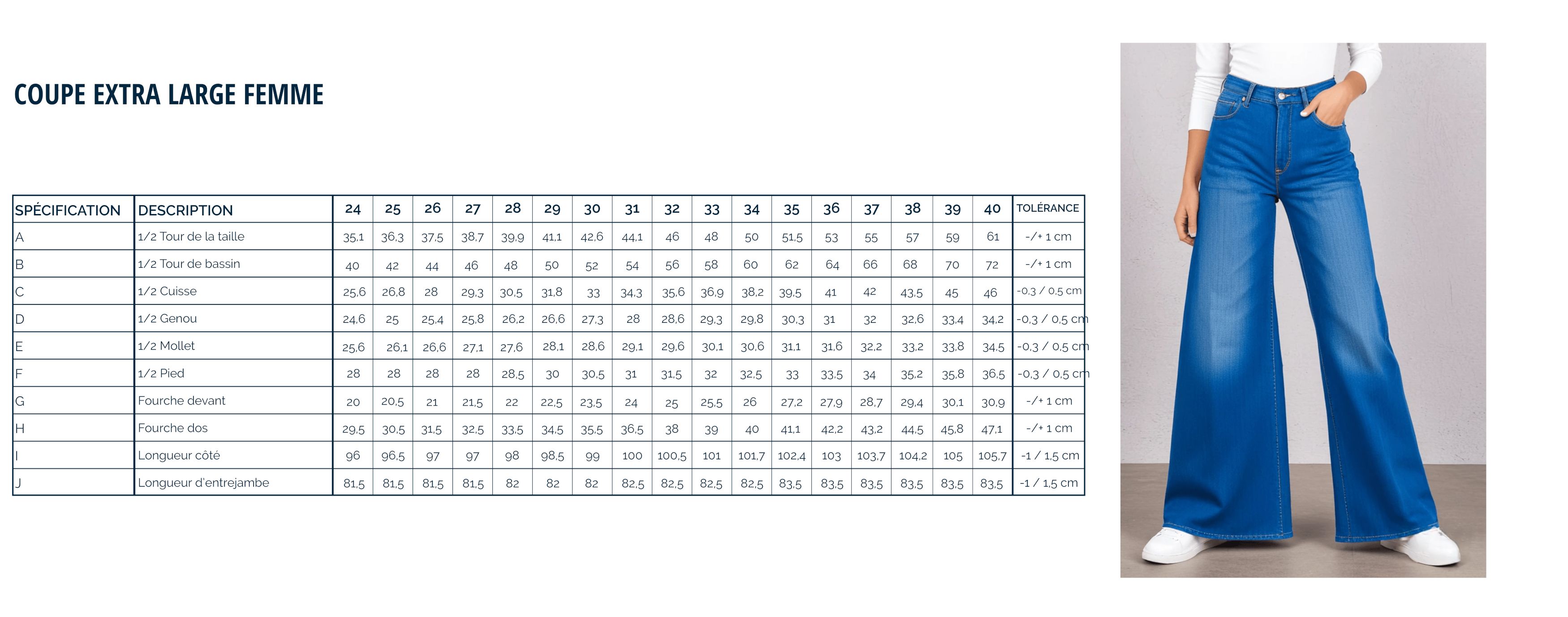 COUPE EXTRA LARGE FEMME

| SPÉCIFICATION | DESCRIPTION | 24 | 25 | 26 | 27 | 28 | 29 | 30 | 31 | 32 | 33 | 34 | 35 | 36 | 37 | 38 | 39 | 40 | TOLÉRANCE |
|---|---|---|---|---|---|---|---|---|---|---|---|---|---|---|---|---|---|---|---|
| A | 1/2 Tour de la taille | 35,1 | 36,3 | 37,5 | 38,7 | 39,9 | 41,1 | 42,6 | 44,1 | 46 | 48 | 50 | 51,5 | 53 | 55 | 57 | 59 | 61 | -/+ 1 cm |
| B | 1/2 Tour de bassin | 40 | 42 | 44 | 46 | 48 | 50 | 52 | 54 | 56 | 58 | 60 | 62 | 64 | 66 | 68 | 70 | 72 | -/+ 1 cm |
| C | 1/2 Cuisse | 25,6 | 26,8 | 28 | 29,3 | 30,5 | 31,8 | 33 | 34,3 | 35,6 | 36,9 | 38,2 | 39,5 | 41 | 42 | 43,5 | 45 | 46 | -0,3 / 0,5 cm |
| D | 1/2 Genou | 24,6 | 25 | 25,4 | 25,8 | 26,2 | 26,6 | 27,3 | 28 | 28,6 | 29,3 | 29,8 | 30,3 | 31 | 32 | 32,6 | 33,4 | 34,2 | -0,3 / 0,5 cm |
| E | 1/2 Mollet | 25,6 | 26,1 | 26,6 | 27,1 | 27,6 | 28,1 | 28,6 | 29,1 | 29,6 | 30,1 | 30,6 | 31,1 | 31,6 | 32,2 | 33,2 | 33,8 | 34,5 | -0,3 / 0,5 cm |
| F | 1/2 Pied | 28 | 28 | 28 | 28 | 28,5 | 30 | 30,5 | 31 | 31,5 | 32 | 32,5 | 33 | 33,5 | 34 | 35,2 | 35,8 | 36,5 | -0,3 / 0,5 cm |
| G | Fourche devant | 20 | 20,5 | 21 | 21,5 | 22 | 22,5 | 23,5 | 24 | 25 | 25,5 | 26 | 27,2 | 27,9 | 28,7 | 29,4 | 30,1 | 30,9 | -/+ 1 cm |
| H | Fourche dos | 29,5 | 30,5 | 31,5 | 32,5 | 33,5 | 34,5 | 35,5 | 36,5 | 38 | 39 | 40 | 41,1 | 42,2 | 43,2 | 44,5 | 45,8 | 47,1 | -/+ 1 cm |
| I | Longueur côté | 96 | 96,5 | 97 | 97 | 98 | 98,5 | 99 | 100 | 100,5 | 101 | 101,7 | 102,4 | 103 | 103,7 | 104,2 | 105 | 105,7 | -1 / 1,5 cm |
| J | Longueur d'entrejambe | 81,5 | 81,5 | 81,5 | 81,5 | 82 | 82 | 82 | 82,5 | 82,5 | 82,5 | 82,5 | 83,5 | 83,5 | 83,5 | 83,5 | 83,5 | 83,5 | -1 / 1,5 cm |